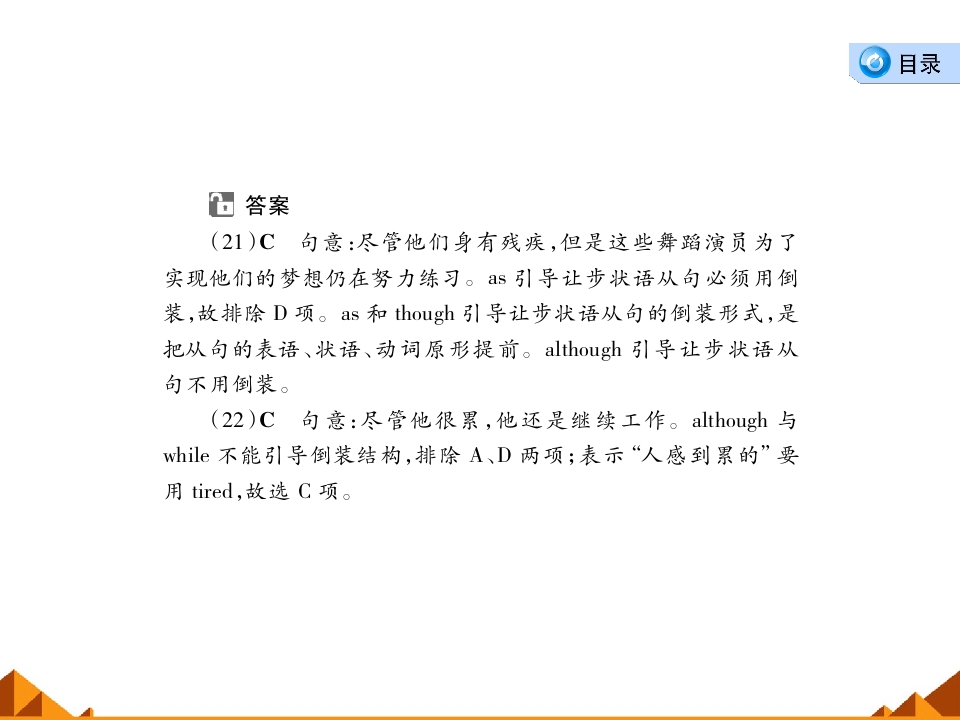 目录

答案

(21)C 句意:尽管他们身有残疾,但是这些舞蹈演员为了实现他们的梦想仍在努力练习。as引导让步状语从句必须用倒装,故排除D项。as和though引导让步状语从句的倒装形式,是把从句的表语、状语、动词原形提前。although引导让步状语从句不用倒装。

(22)C 句意:尽管他很累,他还是继续工作。although与while不能引导倒装结构,排除A、D两项;表示“人感到累的”要用tired,故选C项。